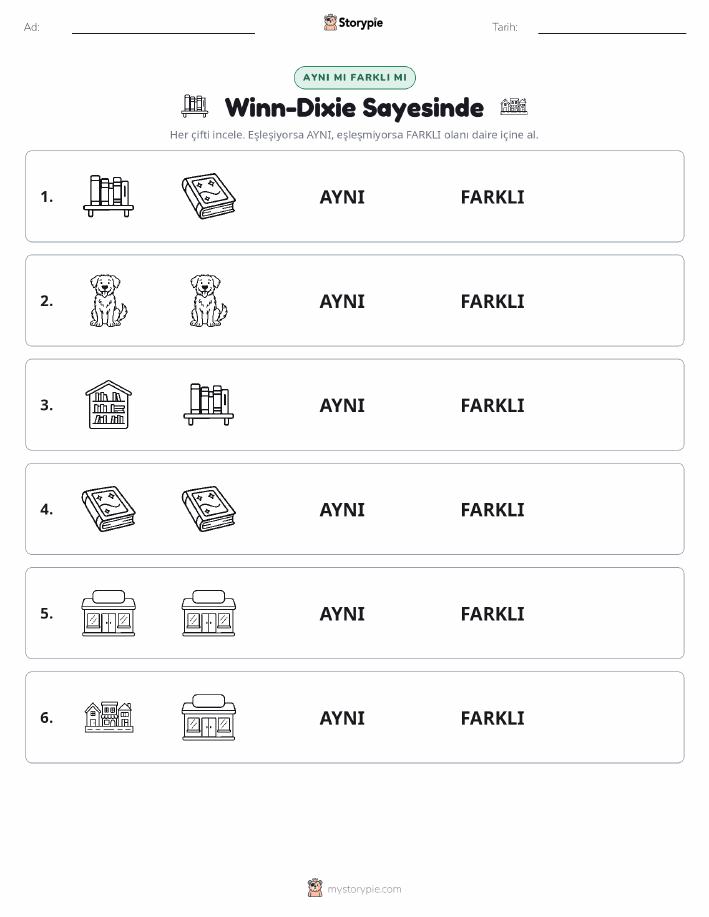 Ad:

Storypie

Tarih:

AYNI MI FARKLI MI

Winn-Dixie Sayesinde

Her çifti incele. Eşleşiyorsa AYNI, eşleşmiyorsa FARKLI olanı daire içine al.

1. AYNI FARKLI

2. AYNI FARKLI

3. AYNI FARKLI

4. AYNI FARKLI

5. AYNI FARKLI

6. AYNI FARKLI

mystorypie.com